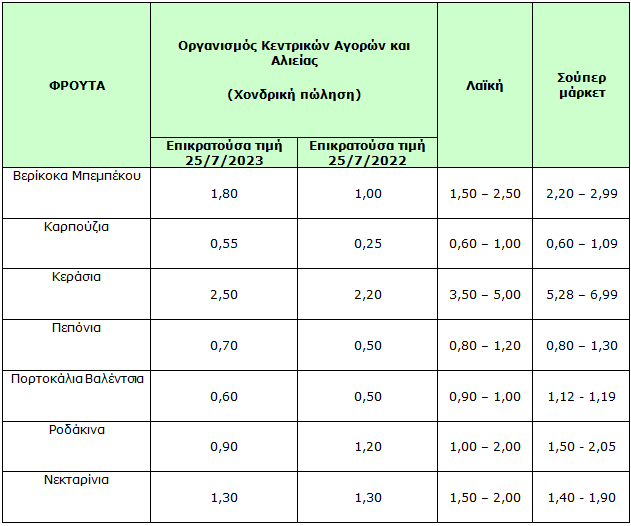 | ΦΡΟΥΤΑ | Οργανισμός Κεντρικών Αγορών και Αλιείας (Χονδρική πώληση) |  | Λαϊκή | Σούπερ μάρκετ |
|---|---|---|---|---|
|  | Επικρατούσα τιμή 25/7/2023 | Επικρατούσα τιμή 25/7/2022 |  |  |
| Βερίκοκα Μπεμπέκου | 1,80 | 1,00 | 1,50 – 2,50 | 2,20 – 2,99 |
| Καρπούζια | 0,55 | 0,25 | 0,60 – 1,00 | 0,60 – 1,09 |
| Κεράσια | 2,50 | 2,20 | 3,50 – 5,00 | 5,28 – 6,99 |
| Πεπόνια | 0,70 | 0,50 | 0,80 – 1,20 | 0,80 – 1,30 |
| Πορτοκάλια Βαλέντσια | 0,60 | 0,50 | 0,90 – 1,00 | 1,12 - 1,19 |
| Ροδάκινα | 0,90 | 1,20 | 1,00 – 2,00 | 1,50 - 2,05 |
| Νεκταρίνια | 1,30 | 1,30 | 1,50 – 2,00 | 1,40 - 1,90 |